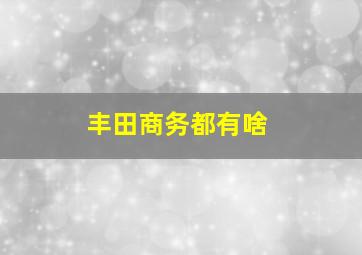 丰田商务都有啥